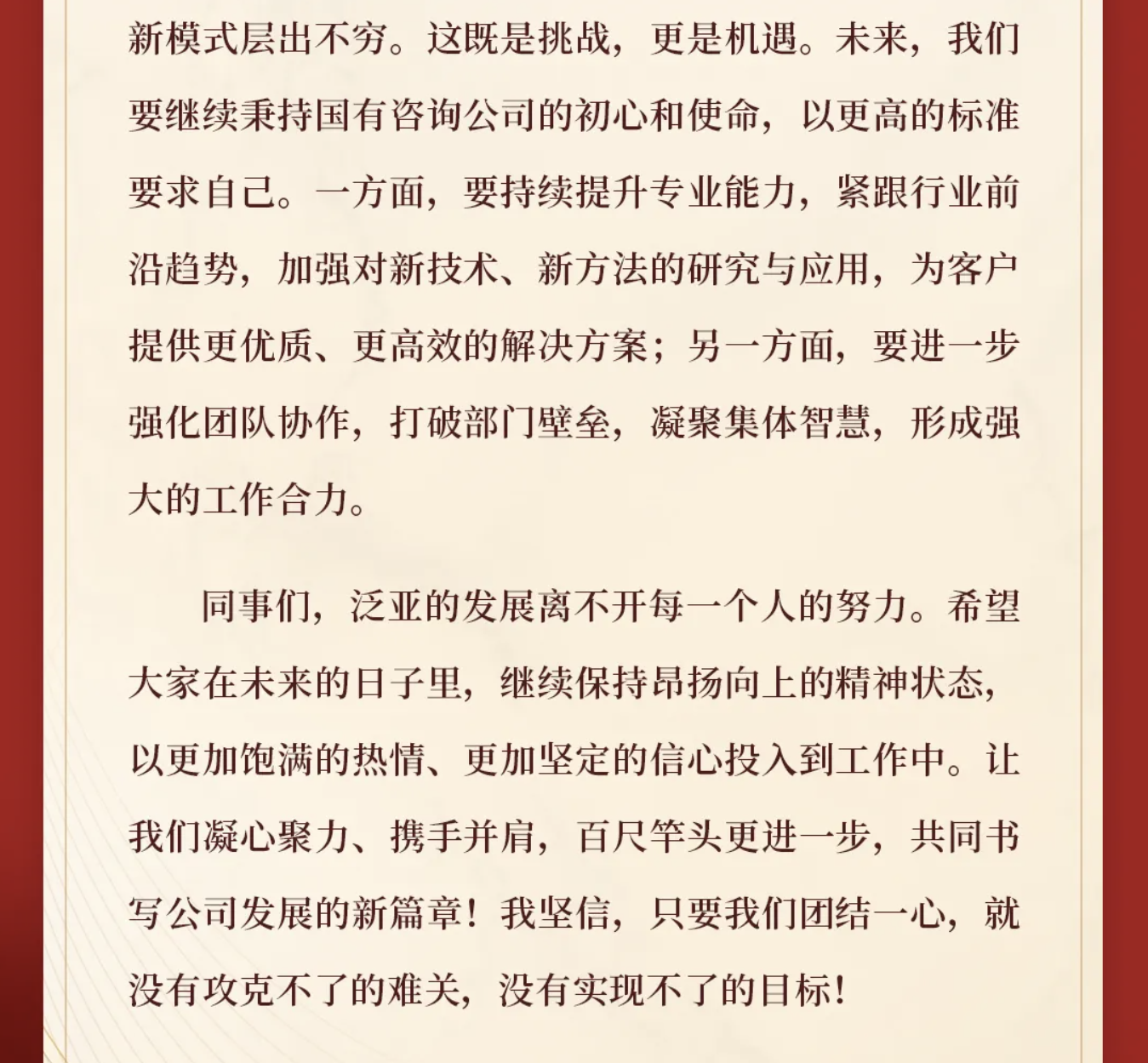 新模式层出不穷。这既是挑战，更是机遇。未来，我们要继续秉持国有咨询公司的初心和使命，以更高的标准要求自己。一方面，要持续提升专业能力，紧跟行业前沿趋势，加强对新技术、新方法的研究与应用，为客户提供更优质、更高效的解决方案；另一方面，要进一步强化团队协作，打破部门壁垒，凝聚集体智慧，形成强大的工作合力。

同事们，泛亚的发展离不开每一个人的努力。希望大家在未来的日子里，继续保持昂扬向上的精神状态，以更加饱满的热情、更加坚定的信心投入到工作中。让我们凝心聚力、携手并肩，百尺竿头更进一步，共同书写公司发展的新篇章！我坚信，只要我们团结一心，就没有攻克不了的难关，没有实现不了的目标！